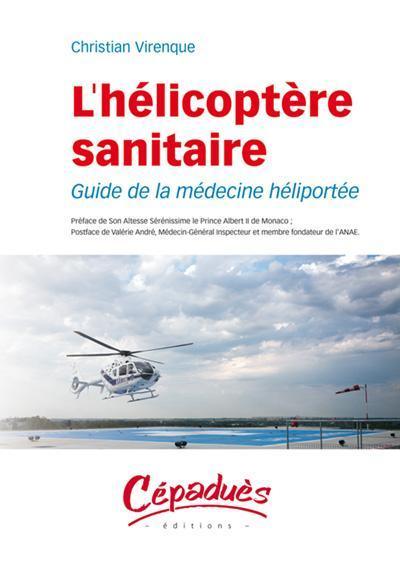 Christian Virenque

L'hélicoptère sanitaire

Guide de la médecine héliportée

Préface de Son Altesse Sérénissime le Prince Albert II de Monaco ;
Postface de Valérie André, Médecin-Général Inspecteur et membre fondateur de l'ANAE.

Cépaduès
– éditions –